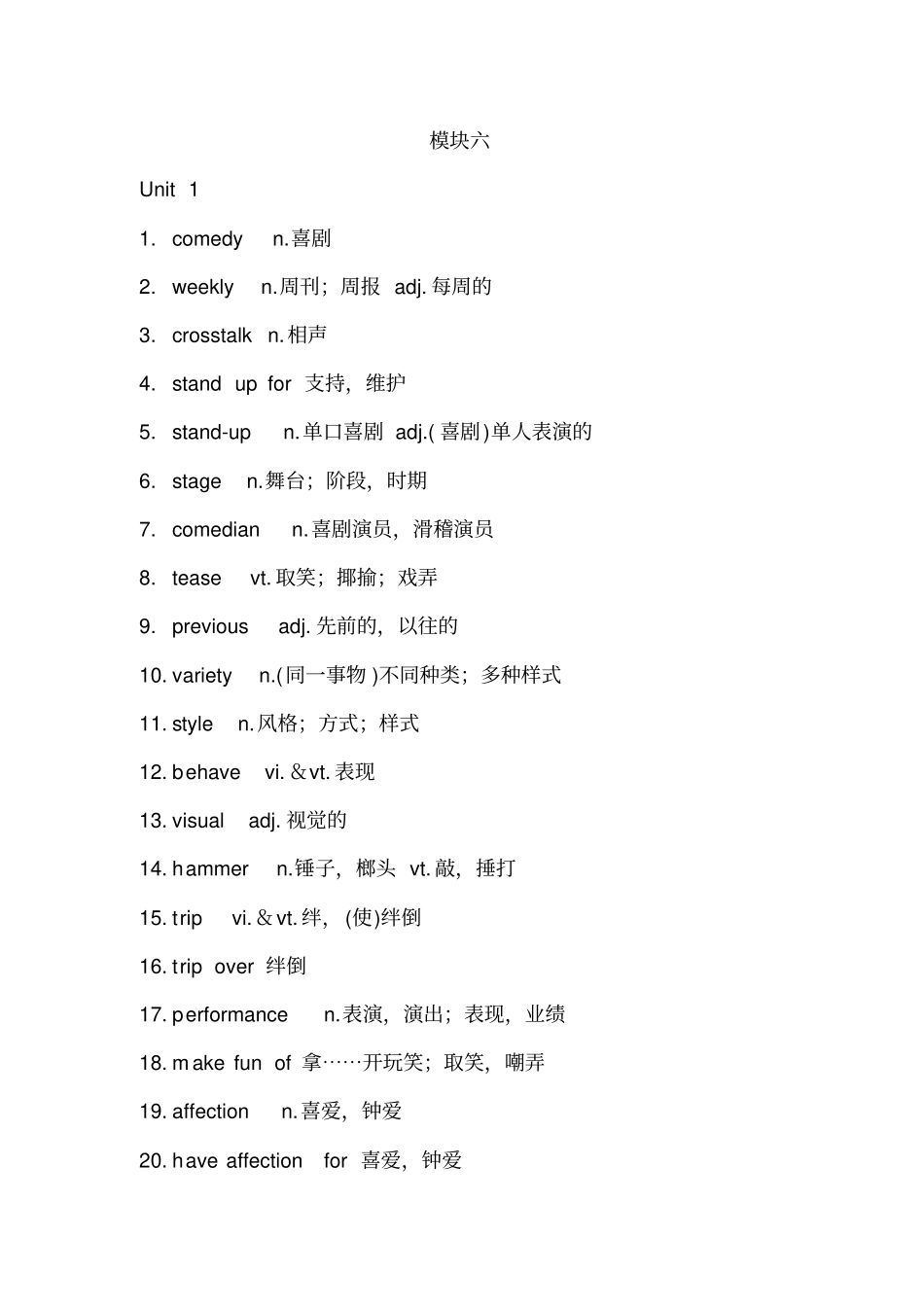 模块六

Unit 1

1. comedy n.喜剧

2. weekly n.周刊；周报 adj.每周的

3. crosstalk n.相声

4. stand up for 支持，维护

5. stand-up n.单口喜剧 adj.(喜剧)单人表演的

6. stage n.舞台；阶段，时期

7. comedian n.喜剧演员，滑稽演员

8. tease vt.取笑；揶揄；戏弄

9. previous adj.先前的，以往的

10. variety n.(同一事物)不同种类；多种样式

11. style n.风格；方式；样式

12. behave vi.＆vt.表现

13. visual adj.视觉的

14. hammer n.锤子，榔头 vt.敲，捶打

15. trip vi.＆vt.绊，(使)绊倒

16. trip over 绊倒

17. performance n.表演，演出；表现，业绩

18. make fun of 拿……开玩笑；取笑，嘲弄

19. affection n.喜爱，钟爱

20. have affection for 喜爱，钟爱